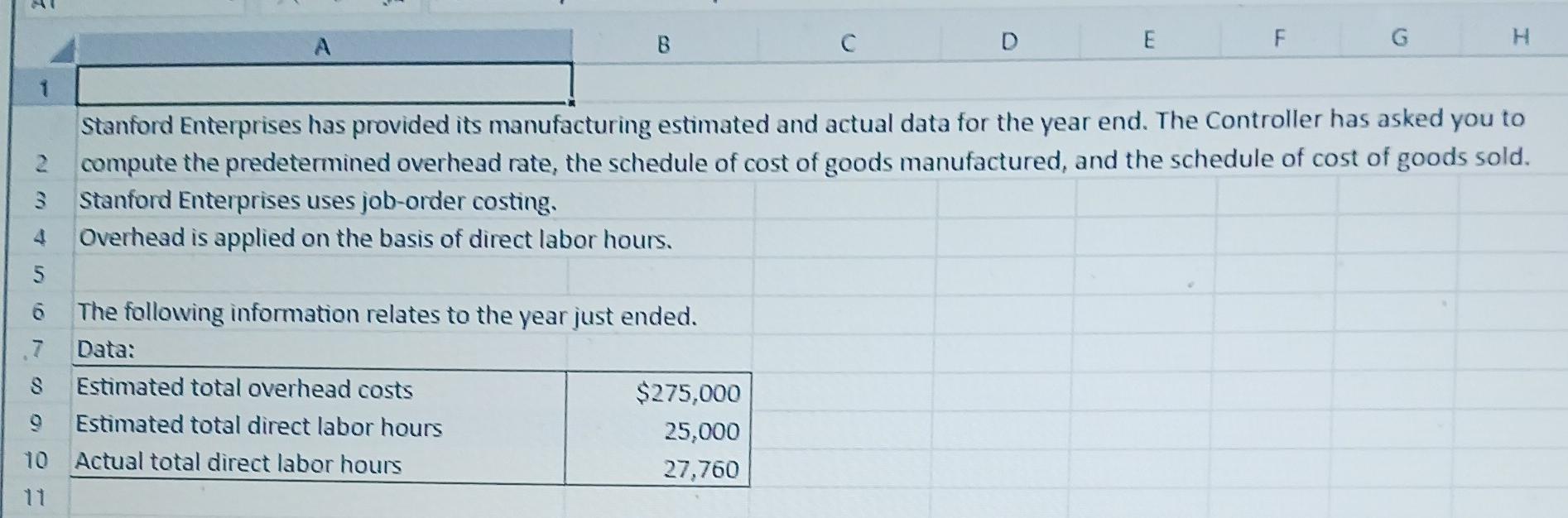 | | A | B | C | D | E | F | G | H |
|---|---|---|---|---|---|---|---|---|
| 1 | | | | | | | | |
| 2 | Stanford Enterprises has provided its manufacturing estimated and actual data for the year end. The Controller has asked you to compute the predetermined overhead rate, the schedule of cost of goods manufactured, and the schedule of cost of goods sold. | | | | | | | |
| 3 | Stanford Enterprises uses job-order costing. | | | | | | | |
| 4 | Overhead is applied on the basis of direct labor hours. | | | | | | | |
| 5 | | | | | | | | |
| 6 | The following information relates to the year just ended. | | | | | | | |
| 7 | Data: | | | | | | | |
| 8 | Estimated total overhead costs | $275,000 | | | | | | |
| 9 | Estimated total direct labor hours | 25,000 | | | | | | |
| 10 | Actual total direct labor hours | 27,760 | | | | | | |
| 11 | | | | | | | | |